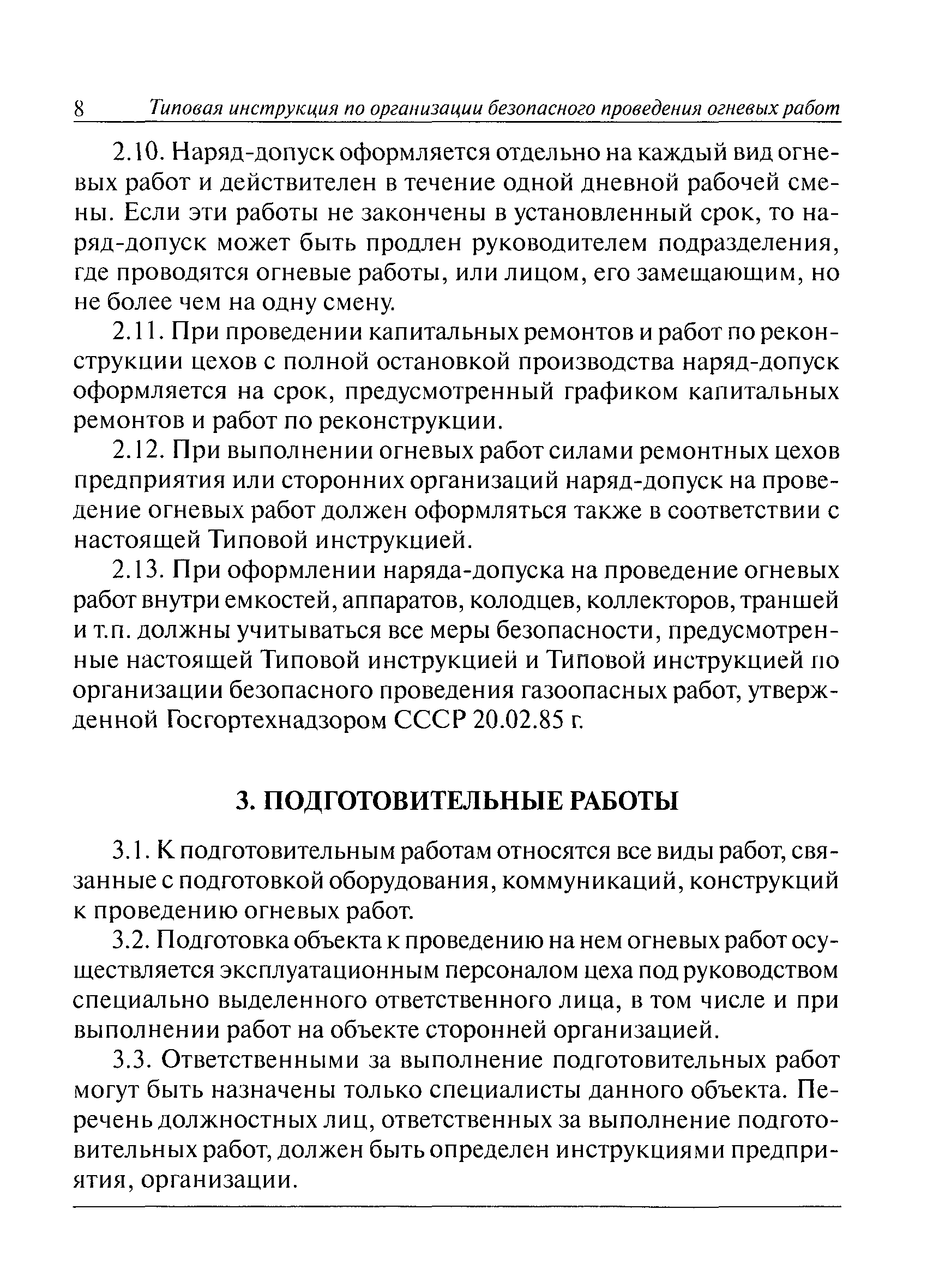 8 Типовая инструкция по организации безопасного проведения огневых работ

2.10. Наряд-допуск оформляется отдельно на каждый вид огневых работ и действителен в течение одной дневной рабочей смены. Если эти работы не закончены в установленный срок, то наряд-допуск может быть продлен руководителем подразделения, где проводятся огневые работы, или лицом, его замещающим, но не более чем на одну смену.

2.11. При проведении капитальных ремонтов и работ по реконструкции цехов с полной остановкой производства наряд-допуск оформляется на срок, предусмотренный графиком капитальных ремонтов и работ по реконструкции.

2.12. При выполнении огневых работ силами ремонтных цехов предприятия или сторонних организаций наряд-допуск на проведение огневых работ должен оформляться также в соответствии с настоящей Типовой инструкцией.

2.13. При оформлении наряда-допуска на проведение огневых работ внутри емкостей, аппаратов, колодцев, коллекторов, траншей и т.п. должны учитываться все меры безопасности, предусмотренные настоящей Типовой инструкцией и Типовой инструкцией по организации безопасного проведения газоопасных работ, утвержденной Госгортехнадзором СССР 20.02.85 г.

3. ПОДГОТОВИТЕЛЬНЫЕ РАБОТЫ

3.1. К подготовительным работам относятся все виды работ, связанные с подготовкой оборудования, коммуникаций, конструкций к проведению огневых работ.

3.2. Подготовка объекта к проведению на нем огневых работ осуществляется эксплуатационным персоналом цеха под руководством специально выделенного ответственного лица, в том числе и при выполнении работ на объекте сторонней организацией.

3.3. Ответственными за выполнение подготовительных работ могут быть назначены только специалисты данного объекта. Перечень должностных лиц, ответственных за выполнение подготовительных работ, должен быть определен инструкциями предприятия, организации.